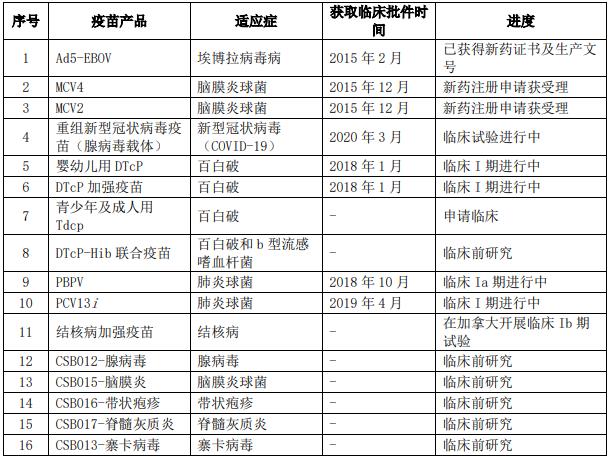 | 序号 | 疫苗产品 | 适应症 | 获取临床批件时间 | 进度 |
|---|---|---|---|---|
| 1 | Ad5-EBOV | 埃博拉病毒病 | 2015年2月 | 已获得新药证书及生产文号 |
| 2 | MCV4 | 脑膜炎球菌 | 2015年12月 | 新药注册申请获受理 |
| 3 | MCV2 | 脑膜炎球菌 | 2015年12月 | 新药注册申请获受理 |
| 4 | 重组新型冠状病毒疫苗（腺病毒载体） | 新型冠状病毒（COVID-19） | 2020年3月 | 临床试验进行中 |
| 5 | 婴幼儿用DTcP | 百白破 | 2018年1月 | 临床I期进行中 |
| 6 | DTcP加强疫苗 | 百白破 | 2018年1月 | 临床I期进行中 |
| 7 | 青少年及成人用Tdcp | 百白破 | - | 申请临床 |
| 8 | DTcP-Hib联合疫苗 | 百白破和b型流感嗜血杆菌 | - | 临床前研究 |
| 9 | PBPV | 肺炎球菌 | 2018年10月 | 临床Ia期进行中 |
| 10 | PCV13i | 肺炎球菌 | 2019年4月 | 临床I期进行中 |
| 11 | 结核病加强疫苗 | 结核病 | - | 在加拿大开展临床Ib期试验 |
| 12 | CSB012-腺病毒 | 腺病毒 | - | 临床前研究 |
| 13 | CSB015-脑膜炎 | 脑膜炎球菌 | - | 临床前研究 |
| 14 | CSB016-带状疱疹 | 带状疱疹 | - | 临床前研究 |
| 15 | CSB017-脊髓灰质炎 | 脊髓灰质炎 | - | 临床前研究 |
| 16 | CSB013-寨卡病毒 | 寨卡病毒 | - | 临床前研究 |